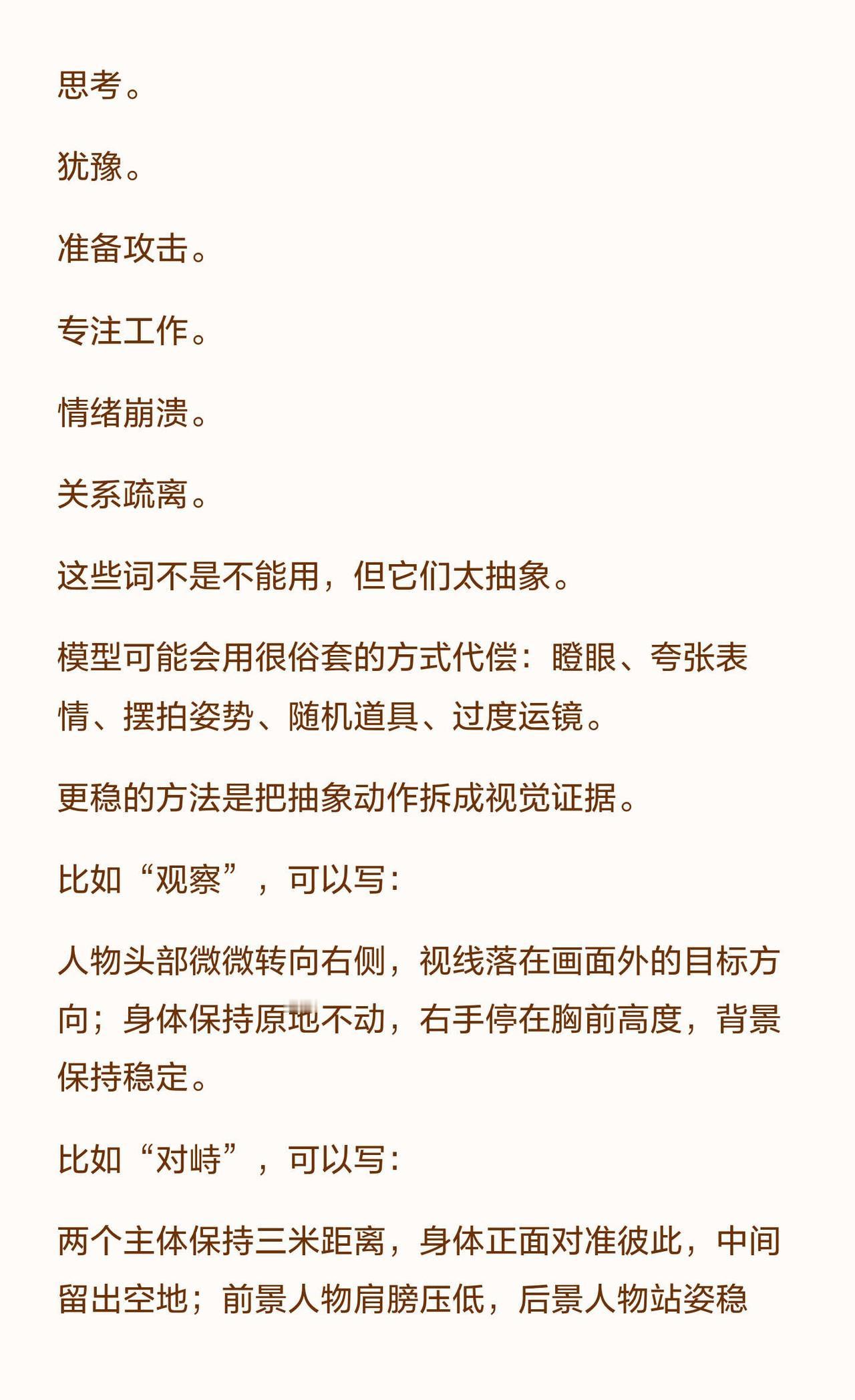 思考。

犹豫。

准备攻击。

专注工作。

情绪崩溃。

关系疏离。

这些词不是不能用，但它们太抽象。

模型可能会用很俗套的方式代偿：瞪眼、夸张表情、摆拍姿势、随机道具、过度运镜。

更稳的方法是把抽象动作拆成视觉证据。

比如“观察”，可以写：

人物头部微微转向右侧，视线落在画面外的目标方向；身体保持原地不动，右手停在胸前高度，背景保持稳定。

比如“对峙”，可以写：

两个主体保持三米距离，身体正面对准彼此，中间留出空地；前景人物肩膀压低，后景人物站姿稳